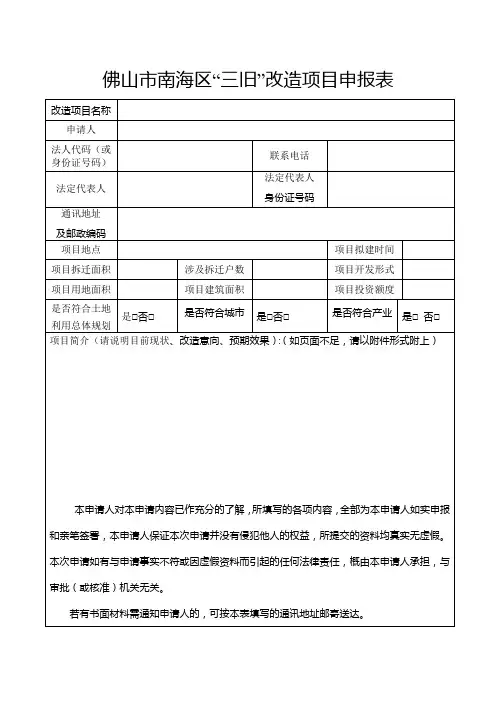 佛山市南海区“三旧”改造项目申报表

| 改造项目名称 | | | | | |
|---|---|---|---|---|---|
| 申请人 | | | | | |
| 法人代码（或身份证号码） | | | 联系电话 | | |
| 法定代表人 | | | 法定代表人身份证号码 | | |
| 通讯地址及邮政编码 | | | | | |
| 项目地点 | | | | 项目拟建时间 | |
| 项目拆迁面积 | | 涉及拆迁户数 | | 项目开发形式 | |
| 项目用地面积 | | 项目建筑面积 | | 项目投资额度 | |
| 是否符合土地利用总体规划 | 是□否□ | 是否符合城市 | 是□否□ | 是否符合产业 | 是□ 否□ |

项目简介（请说明目前现状、改造意向、预期效果）:（如页面不足，请以附件形式附上）

本申请人对本申请内容已作充分的了解，所填写的各项内容，全部为本申请人如实申报和亲笔签署，本申请人保证本次申请并没有侵犯他人的权益，所提交的资料均真实无虚假。本次申请如有与申请事实不符或因虚假资料而引起的任何法律责任，概由本申请人承担，与审批（或核准）机关无关。

若有书面材料需通知申请人的，可按本表填写的通讯地址邮寄送达。